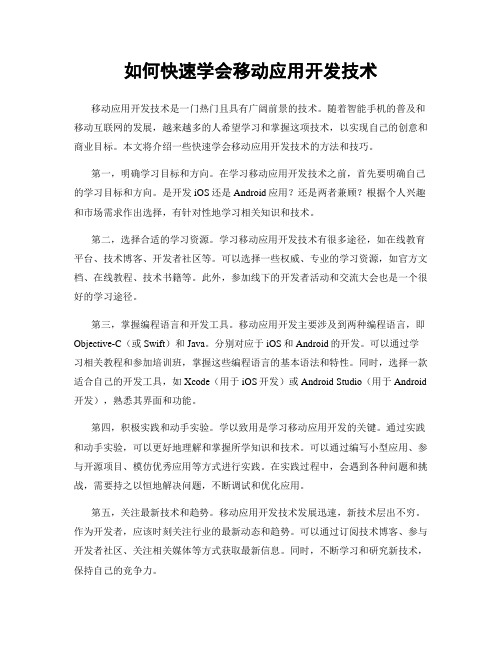 如何快速学会移动应用开发技术

移动应用开发技术是一门热门且具有广阔前景的技术。随着智能手机的普及和移动互联网的发展，越来越多的人希望学习和掌握这项技术，以实现自己的创意和商业目标。本文将介绍一些快速学会移动应用开发技术的方法和技巧。

第一，明确学习目标和方向。在学习移动应用开发技术之前，首先要明确自己的学习目标和方向。是开发 iOS 还是 Android 应用？还是两者兼顾？根据个人兴趣和市场需求作出选择，有针对性地学习相关知识和技术。

第二，选择合适的学习资源。学习移动应用开发技术有很多途径，如在线教育平台、技术博客、开发者社区等。可以选择一些权威、专业的学习资源，如官方文档、在线教程、技术书籍等。此外，参加线下的开发者活动和交流大会也是一个很好的学习途径。

第三，掌握编程语言和开发工具。移动应用开发主要涉及到两种编程语言，即 Objective-C（或 Swift）和 Java。分别对应于 iOS 和 Android 的开发。可以通过学习相关教程和参加培训班，掌握这些编程语言的基本语法和特性。同时，选择一款适合自己的开发工具，如 Xcode（用于 iOS 开发）或 Android Studio（用于 Android 开发），熟悉其界面和功能。

第四，积极实践和动手实验。学以致用是学习移动应用开发的关键。通过实践和动手实验，可以更好地理解和掌握所学知识和技术。可以通过编写小型应用、参与开源项目、模仿优秀应用等方式进行实践。在实践过程中，会遇到各种问题和挑战，需要持之以恒地解决问题，不断调试和优化应用。

第五，关注最新技术和趋势。移动应用开发技术发展迅速，新技术层出不穷。作为开发者，应该时刻关注行业的最新动态和趋势。可以通过订阅技术博客、参与开发者社区、关注相关媒体等方式获取最新信息。同时，不断学习和研究新技术，保持自己的竞争力。